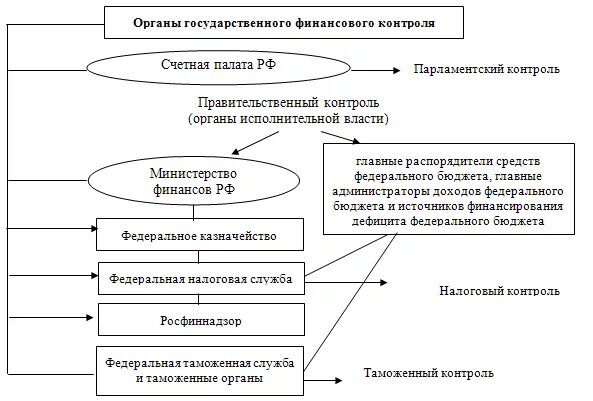 Органы государственного финансового контроля

Счетная палата РФ

Парламентский контроль

Правительственный контроль
(органы исполнительной власти)

Министерство финансов РФ

главные распорядители средств федерального бюджета, главные администраторы доходов федерального бюджета и источников финансирования дефицита федерального бюджета

Федеральное казначейство

Федеральная налоговая служба

Налоговый контроль

Росфиннадзор

Федеральная таможенная служба и таможенные органы

Таможенный контроль